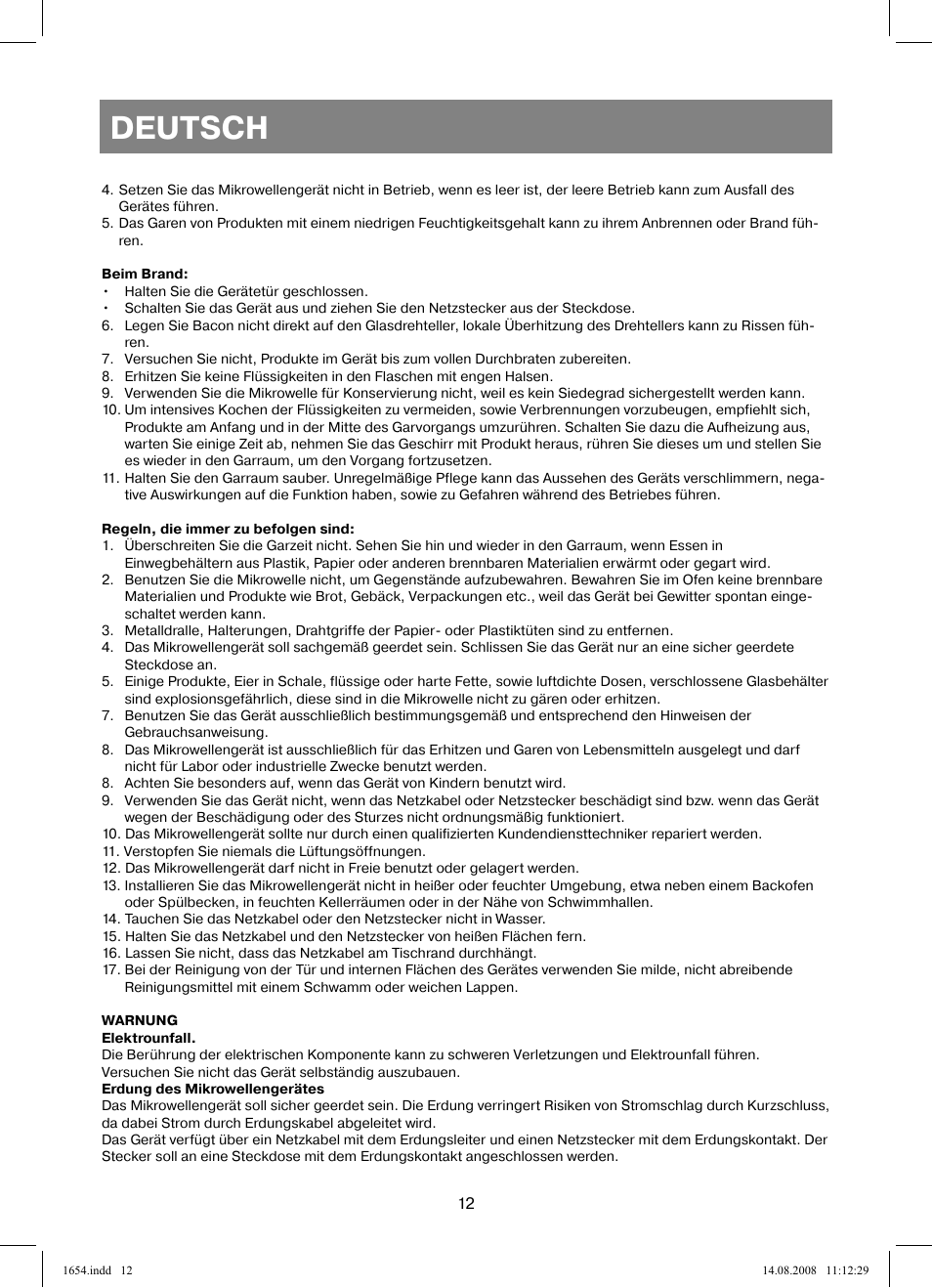 DEUTSCH

4. Setzen Sie das Mikrowellengerät nicht in Betrieb, wenn es leer ist, der leere Betrieb kann zum Ausfall des Gerätes führen.
5. Das Garen von Produkten mit einem niedrigen Feuchtigkeitsgehalt kann zu ihrem Anbrennen oder Brand führen.

Beim Brand:
• Halten Sie die Gerätetür geschlossen.
• Schalten Sie das Gerät aus und ziehen Sie den Netzstecker aus der Steckdose.
6. Legen Sie Bacon nicht direkt auf den Glasdrehteller, lokale Überhitzung des Drehtellers kann zu Rissen führen.
7. Versuchen Sie nicht, Produkte im Gerät bis zum vollen Durchbraten zubereiten.
8. Erhitzen Sie keine Flüssigkeiten in den Flaschen mit engen Halsen.
9. Verwenden Sie die Mikrowelle für Konservierung nicht, weil es kein Siedegrad sichergestellt werden kann.
10. Um intensives Kochen der Flüssigkeiten zu vermeiden, sowie Verbrennungen vorzubeugen, empfiehlt sich, Produkte am Anfang und in der Mitte des Garvorgangs umzurühren. Schalten Sie dazu die Aufheizung aus, warten Sie einige Zeit ab, nehmen Sie das Geschirr mit Produkt heraus, rühren Sie dieses um und stellen Sie es wieder in den Garraum, um den Vorgang fortzusetzen.
11. Halten Sie den Garraum sauber. Unregelmäßige Pflege kann das Aussehen des Geräts verschlimmern, negative Auswirkungen auf die Funktion haben, sowie zu Gefahren während des Betriebes führen.

Regeln, die immer zu befolgen sind:
1. Überschreiten Sie die Garzeit nicht. Sehen Sie hin und wieder in den Garraum, wenn Essen in Einwegbehältern aus Plastik, Papier oder anderen brennbaren Materialien erwärmt oder gegart wird.
2. Benutzen Sie die Mikrowelle nicht, um Gegenstände aufzubewahren. Bewahren Sie im Ofen keine brennbare Materialien und Produkte wie Brot, Gebäck, Verpackungen etc., weil das Gerät bei Gewitter spontan eingeschaltet werden kann.
3. Metalldralle, Halterungen, Drahtgriffe der Papier- oder Plastiktüten sind zu entfernen.
4. Das Mikrowellengerät soll sachgemäß geerdet sein. Schlissen Sie das Gerät nur an eine sicher geerdete Steckdose an.
5. Einige Produkte, Eier in Schale, flüssige oder harte Fette, sowie luftdichte Dosen, verschlossene Glasbehälter sind explosionsgefährlich, diese sind in die Mikrowelle nicht zu gären oder erhitzen.
7. Benutzen Sie das Gerät ausschließlich bestimmungsgemäß und entsprechend den Hinweisen der Gebrauchsanweisung.
8. Das Mikrowellengerät ist ausschließlich für das Erhitzen und Garen von Lebensmitteln ausgelegt und darf nicht für Labor oder industrielle Zwecke benutzt werden.
8. Achten Sie besonders auf, wenn das Gerät von Kindern benutzt wird.
9. Verwenden Sie das Gerät nicht, wenn das Netzkabel oder Netzstecker beschädigt sind bzw. wenn das Gerät wegen der Beschädigung oder des Sturzes nicht ordnungsmäßig funktioniert.
10. Das Mikrowellengerät sollte nur durch einen qualifizierten Kundendiensttechniker repariert werden.
11. Verstopfen Sie niemals die Lüftungsöffnungen.
12. Das Mikrowellengerät darf nicht in Freie benutzt oder gelagert werden.
13. Installieren Sie das Mikrowellengerät nicht in heißer oder feuchter Umgebung, etwa neben einem Backofen oder Spülbecken, in feuchten Kellerräumen oder in der Nähe von Schwimmhallen.
14. Tauchen Sie das Netzkabel oder den Netzstecker nicht in Wasser.
15. Halten Sie das Netzkabel und den Netzstecker von heißen Flächen fern.
16. Lassen Sie nicht, dass das Netzkabel am Tischrand durchhängt.
17. Bei der Reinigung von der Tür und internen Flächen des Gerätes verwenden Sie milde, nicht abreibende Reinigungsmittel mit einem Schwamm oder weichen Lappen.

WARNUNG
Elektrounfall.
Die Berührung der elektrischen Komponente kann zu schweren Verletzungen und Elektrounfall führen. Versuchen Sie nicht das Gerät selbständig auszubauen.
Erdung des Mikrowellengerätes
Das Mikrowellengerät soll sicher geerdet sein. Die Erdung verringert Risiken von Stromschlag durch Kurzschluss, da dabei Strom durch Erdungskabel abgeleitet wird.
Das Gerät verfügt über ein Netzkabel mit dem Erdungsleiter und einen Netzstecker mit dem Erdungskontakt. Der Stecker soll an eine Steckdose mit dem Erdungskontakt angeschlossen werden.

12

1654.indd 12 14.08.2008 11:12:29